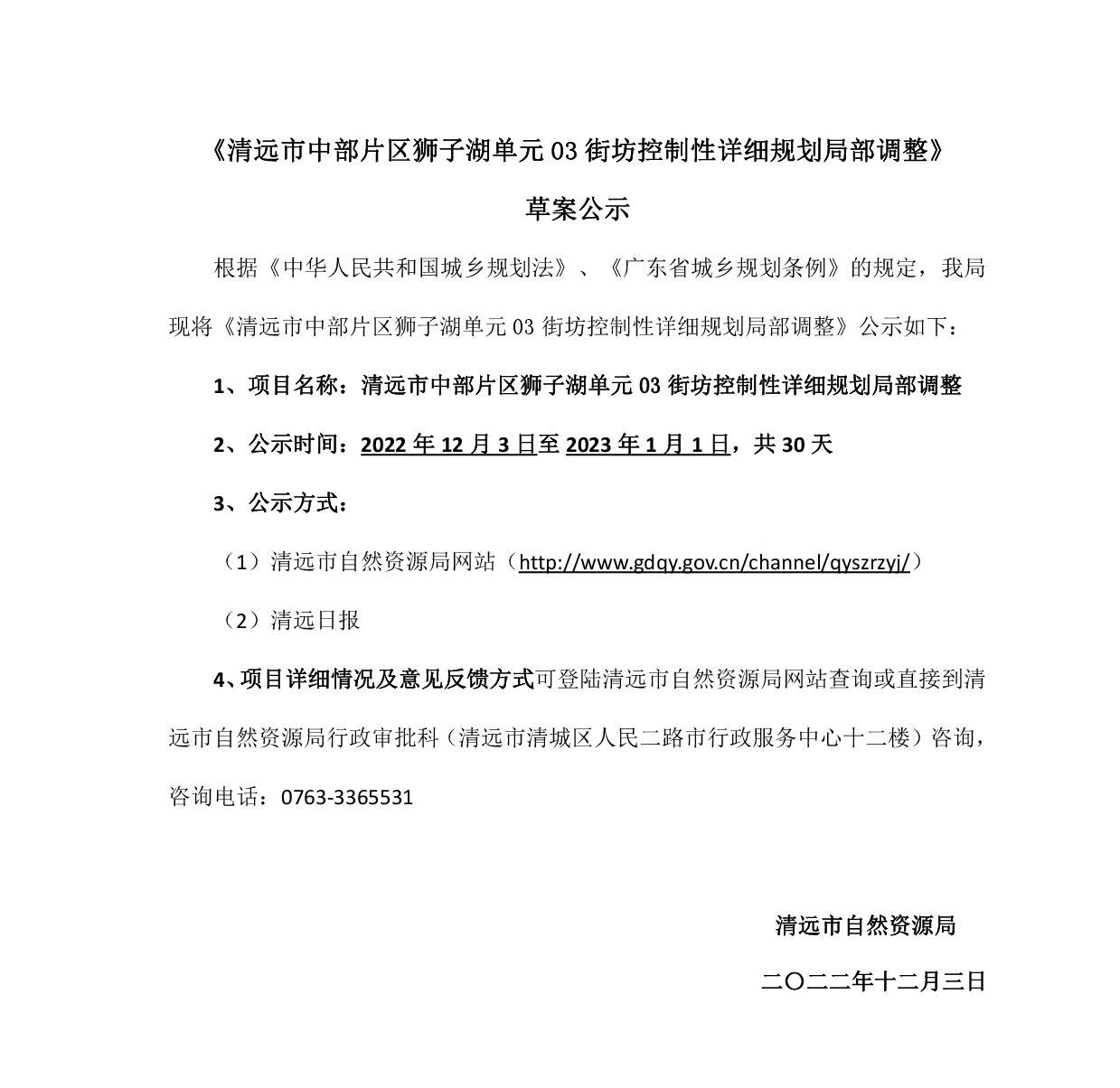 《清远市中部片区狮子湖单元 03 街坊控制性详细规划局部调整》

草案公示

根据《中华人民共和国城乡规划法》、《广东省城乡规划条例》的规定，我局现将《清远市中部片区狮子湖单元 03 街坊控制性详细规划局部调整》公示如下：

1、项目名称：清远市中部片区狮子湖单元 03 街坊控制性详细规划局部调整

2、公示时间：2022 年 12 月 3 日至 2023 年 1 月 1 日，共 30 天

3、公示方式：

（1）清远市自然资源局网站（http://www.gdqy.gov.cn/channel/qyszrzyj/）

（2）清远日报

4、项目详细情况及意见反馈方式可登陆清远市自然资源局网站查询或直接到清远市自然资源局行政审批科（清远市清城区人民二路市行政服务中心十二楼）咨询，咨询电话：0763-3365531

清远市自然资源局

二〇二二年十二月三日